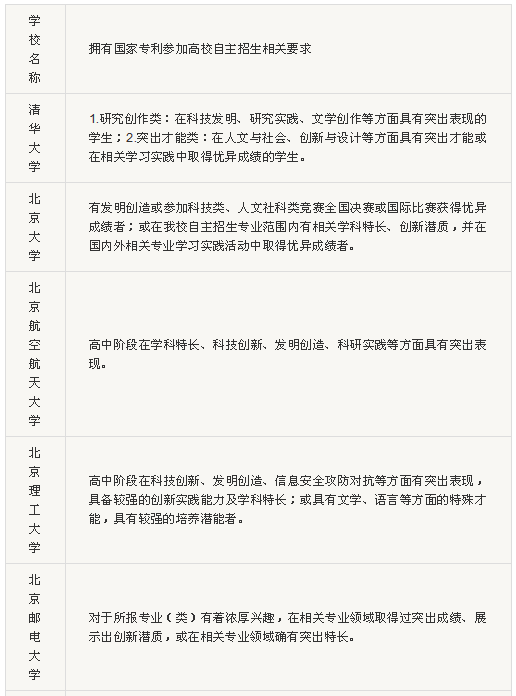 | 学校名称 | 拥有国家专利参加高校自主招生相关要求 |
|---|---|
| 清华大学 | 1.研究创作类：在科技发明、研究实践、文学创作等方面具有突出表现的学生；2.突出才能类：在人文与社会、创新与设计等方面具有突出才能或在相关学习实践中取得优异成绩的学生。 |
| 北京大学 | 有发明创造或参加科技类、人文社科类竞赛全国决赛或国际比赛获得优异成绩者；或在我校自主招生专业范围内有相关学科特长、创新潜质，并在国内外相关专业学习实践活动中取得优异成绩者。 |
| 北京航空航天大学 | 高中阶段在学科特长、科技创新、发明创造、科研实践等方面具有突出表现。 |
| 北京理工大学 | 高中阶段在科技创新、发明创造、信息安全攻防对抗等方面有突出表现，具备较强的创新实践能力及学科特长；或具有文学、语言等方面的特殊才能，具有较强的培养潜能者。 |
| 北京邮电大学 | 对于所报专业（类）有着浓厚兴趣，在相关专业领域取得过突出成绩、展示出创新潜质，或在相关专业领域确有突出特长。 |